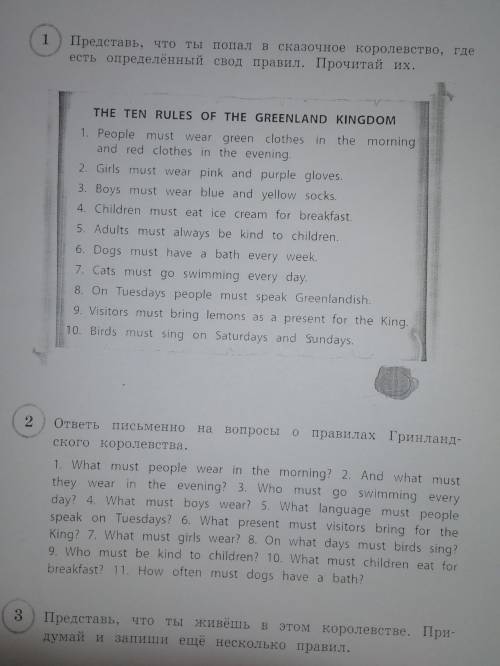 1 Представь, что ты попал в сказочное королевство, где есть определённый свод правил. Прочитай их.

THE TEN RULES OF THE GREENLAND KINGDOM
1. People must wear green clothes in the morning and red clothes in the evening.
2. Girls must wear pink and purple gloves.
3. Boys must wear blue and yellow socks.
4. Children must eat ice cream for breakfast.
5. Adults must always be kind to children.
6. Dogs must have a bath every week.
7. Cats must go swimming every day.
8. On Tuesdays people must speak Greenlandish.
9. Visitors must bring lemons as a present for the King.
10. Birds must sing on Saturdays and Sundays.

2 Ответь письменно на вопросы о правилах Гринландского королевства.

1. What must people wear in the morning? 2. And what must they wear in the evening? 3. Who must go swimming every day? 4. What must boys wear? 5. What language must people speak on Tuesdays? 6. What present must visitors bring for the King? 7. What must girls wear? 8. On what days must birds sing? 9. Who must be kind to children? 10. What must children eat for breakfast? 11. How often must dogs have a bath?

3 Представь, что ты живёшь в этом королевстве. Придумай и запиши ещё несколько правил.